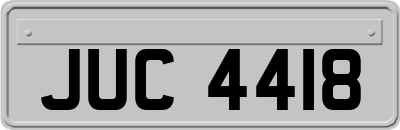 JUC 4418